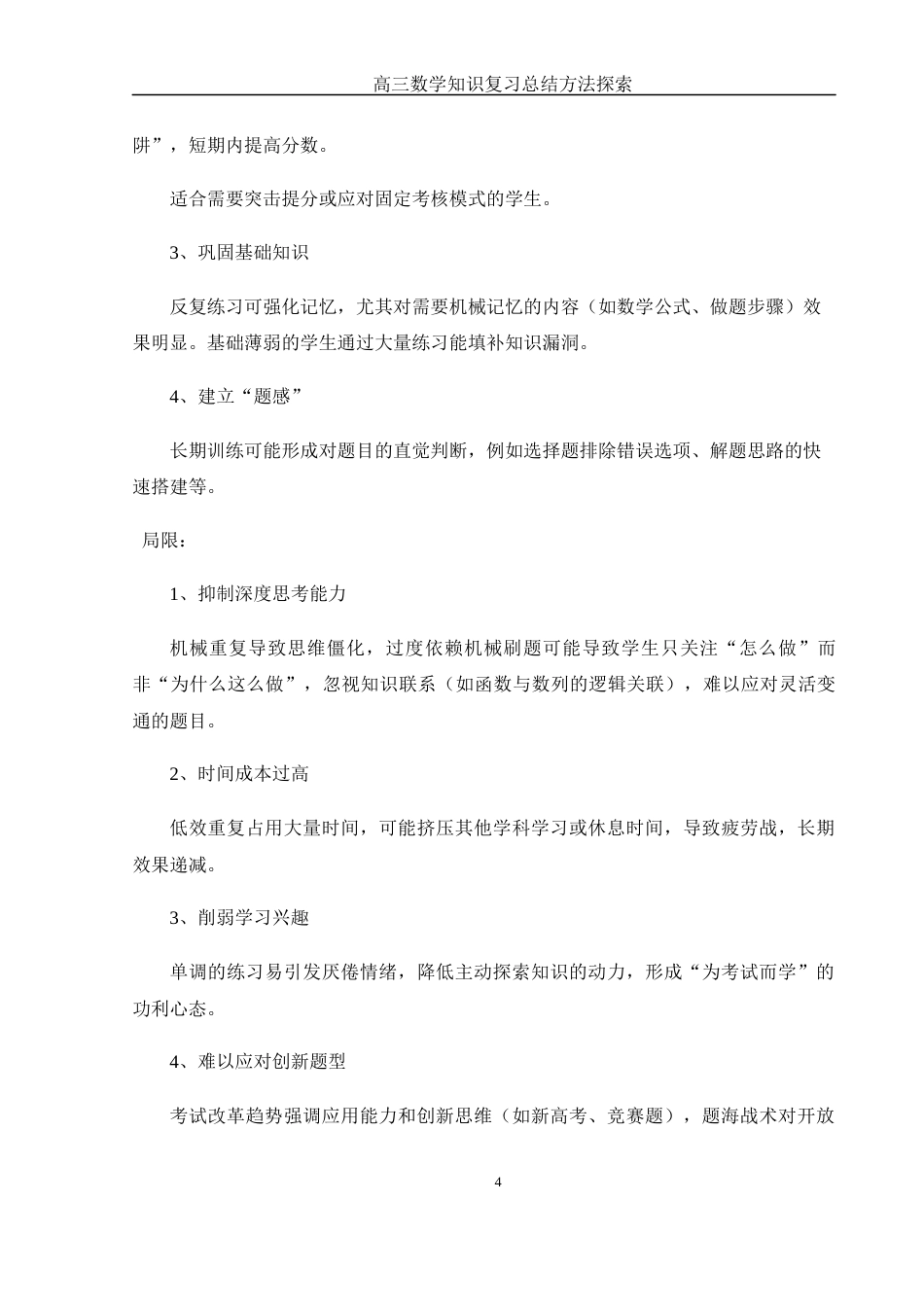 高三数学知识复习总结方法探索

阱”，短期内提高分数。

适合需要突击提分或应对固定考核模式的学生。

3、巩固基础知识

反复练习可强化记忆，尤其对需要机械记忆的内容（如数学公式、做题步骤）效果明显。基础薄弱的学生通过大量练习能填补知识漏洞。

4、建立“题感”

长期训练可能形成对题目的直觉判断，例如选择题排除错误选项、解题思路的快速搭建等。

局限：

1、抑制深度思考能力

机械重复导致思维僵化，过度依赖机械刷题可能导致学生只关注“怎么做”而非“为什么这么做”，忽视知识联系（如函数与数列的逻辑关联），难以应对灵活变通的题目。

2、时间成本过高

低效重复占用大量时间，可能挤压其他学科学习或休息时间，导致疲劳战，长期效果递减。

3、削弱学习兴趣

单调的练习易引发厌倦情绪，降低主动探索知识的动力，形成“为考试而学”的功利心态。

4、难以应对创新题型

考试改革趋势强调应用能力和创新思维（如新高考、竞赛题），题海战术对开放

4